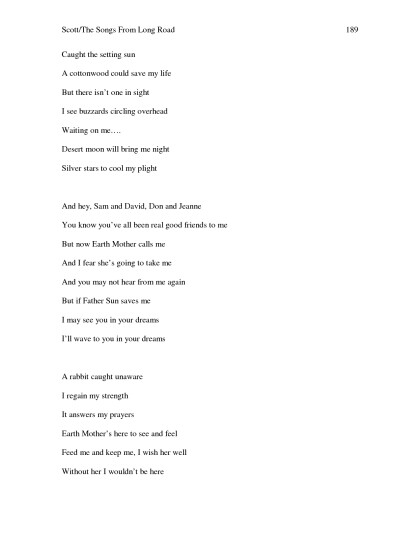 Scott/The Songs From Long Road 189

Caught the setting sun
A cottonwood could save my life
But there isn't one in sight
I see buzzards circling overhead
Waiting on me….
Desert moon will bring me night
Silver stars to cool my plight

And hey, Sam and David, Don and Jeanne
You know you've all been real good friends to me
But now Earth Mother calls me
And I fear she's going to take me
And you may not hear from me again
But if Father Sun saves me
I may see you in your dreams
I'll wave to you in your dreams

A rabbit caught unaware
I regain my strength
It answers my prayers
Earth Mother's here to see and feel
Feed me and keep me, I wish her well
Without her I wouldn't be here